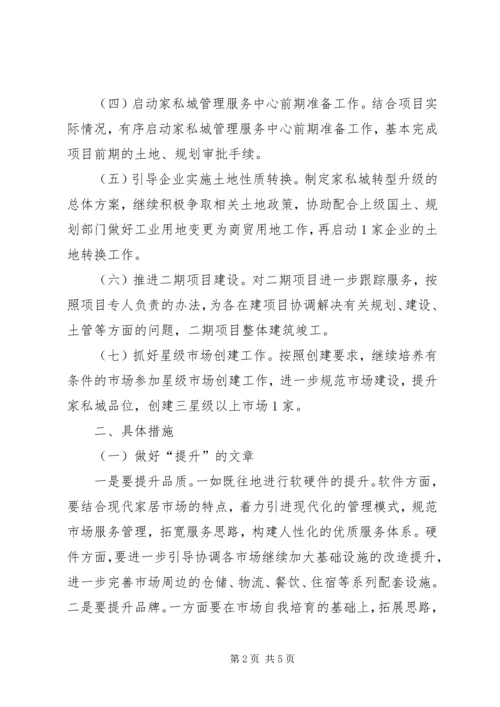 （四）启动家私城管理服务中心前期准备工作。结合项目实际情况，有序启动家私城管理服务中心前期准备工作，基本完成项目前期的土地、规划审批手续。

（五）引导企业实施土地性质转换。制定家私城转型升级的总体方案，继续积极争取相关土地政策，协助配合上级国土、规划部门做好工业用地变更为商贸用地工作，再启动1家企业的土地转换工作。

（六）推进二期项目建设。对二期项目进一步跟踪服务，按照项目专人负责的办法，为各在建项目协调解决有关规划、建设、土管等方面的问题，二期项目整体建筑竣工。

（七）抓好星级市场创建工作。按照创建要求，继续培养有条件的市场参加星级市场创建工作，进一步规范市场建设，提升家私城品位，创建三星级以上市场1家。

二、具体措施

（一）做好“提升”的文章

一是要提升品质。一如既往地进行软硬件的提升。软件方面，要结合现代家居市场的特点，着力引进现代化的管理模式，规范市场服务管理，拓宽服务思路，构建人性化的优质服务体系。硬件方面，要进一步引导协调各市场继续加大基础设施的改造提升，进一步完善市场周边的仓储、物流、餐饮、住宿等系列配套设施。二是要提升品牌。一方面要在市场自我培育的基础上，拓展思路，

第2页 共5页